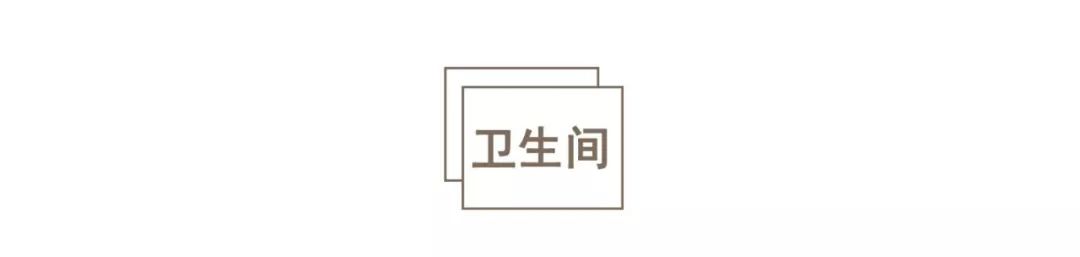 卫生间